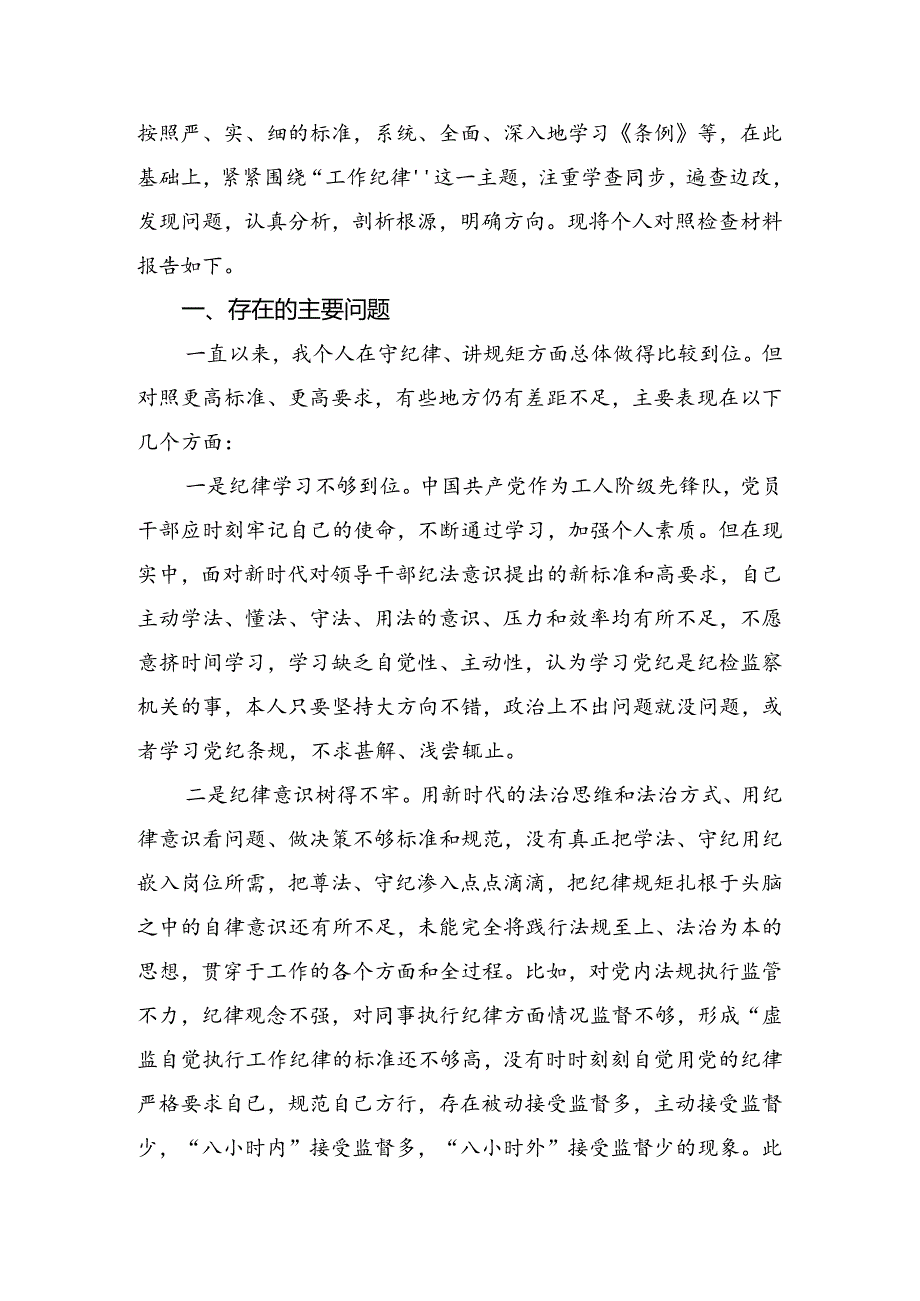 按照严、实、细的标准，系统、全面、深入地学习《条例》等，在此基础上，紧紧围绕“工作纪律''这一主题，注重学查同步，遍查边改，发现问题，认真分析，剖析根源，明确方向。现将个人对照检查材料报告如下。

一、存在的主要问题

一直以来，我个人在守纪律、讲规矩方面总体做得比较到位。但对照更高标准、更高要求，有些地方仍有差距不足，主要表现在以下几个方面：

一是纪律学习不够到位。中国共产党作为工人阶级先锋队，党员干部应时刻牢记自己的使命，不断通过学习，加强个人素质。但在现实中，面对新时代对领导干部纪法意识提出的新标准和高要求，自己主动学法、懂法、守法、用法的意识、压力和效率均有所不足，不愿意挤时间学习，学习缺乏自觉性、主动性，认为学习党纪是纪检监察机关的事，本人只要坚持大方向不错，政治上不出问题就没问题，或者学习党纪条规，不求甚解、浅尝辄止。

二是纪律意识树得不牢。用新时代的法治思维和法治方式、用纪律意识看问题、做决策不够标准和规范，没有真正把学法、守纪用纪嵌入岗位所需，把尊法、守纪渗入点点滴滴，把纪律规矩扎根于头脑之中的自律意识还有所不足，未能完全将践行法规至上、法治为本的思想，贯穿于工作的各个方面和全过程。比如，对党内法规执行监管不力，纪律观念不强，对同事执行纪律方面情况监督不够，形成“虚监自觉执行工作纪律的标准还不够高，没有时时刻刻自觉用党的纪律严格要求自己，规范自己方行，存在被动接受监督多，主动接受监督少，“八小时内”接受监督多，“八小时外”接受监督少的现象。此